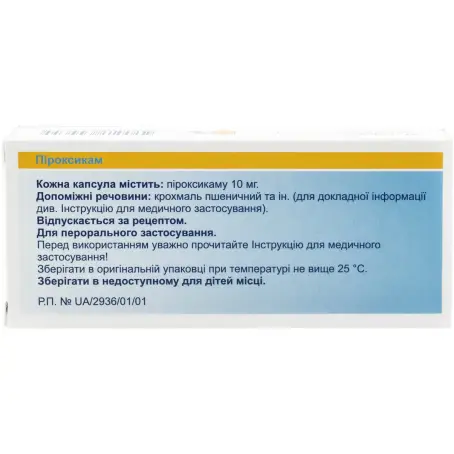 Піроксикам

Кожна капсула містить: піроксикаму 10 мг.
Допоміжні речовини: крохмаль пшеничний та ін. (для докладної інформації див. Інструкцію для медичного застосування).
Відпускається за рецептом.
Для перорального застосування.
Перед використанням уважно прочитайте Інструкцію для медичного застосування!
Зберігати в оригінальній упаковці при температурі не вище 25 °C.
Зберігати в недоступному для дітей місці.

Р.П. № UA/2936/01/01